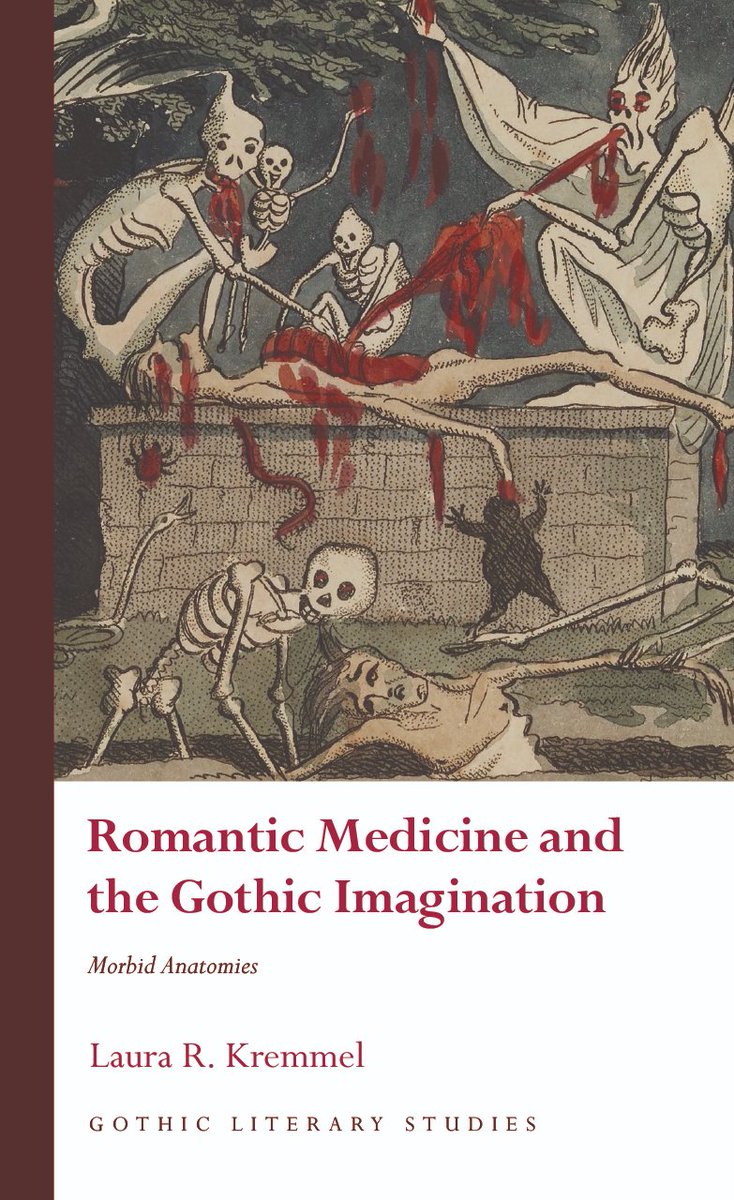 Romantic Medicine and the Gothic Imagination

Morbid Anatomies

Laura R. Kremmel

GOTHIC LITERARY STUDIES